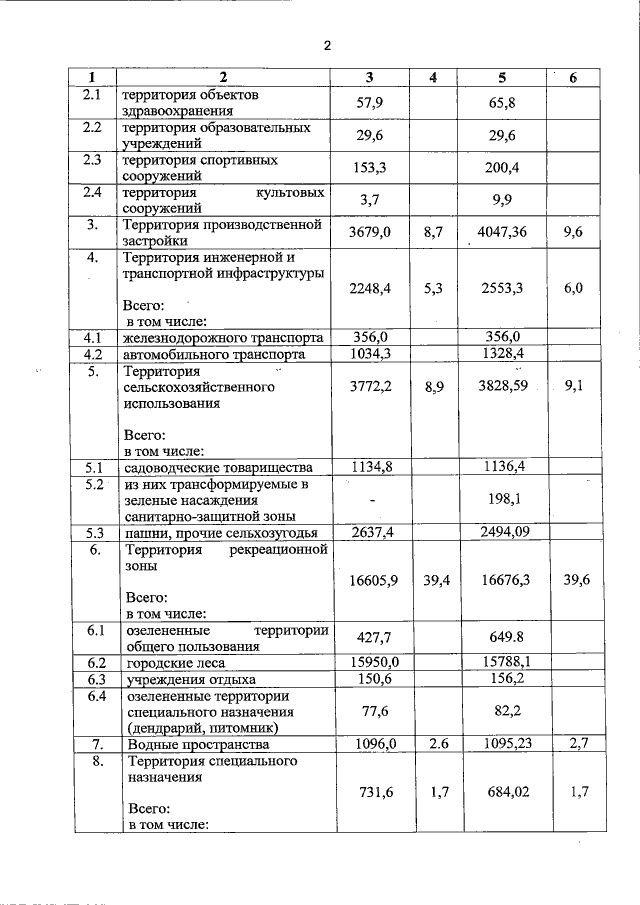 2

| 1 | 2 | 3 | 4 | 5 | 6 |
|---|---|---|---|---|---|
| 2.1 | территория объектов здравоохранения | 57,9 | | 65,8 | |
| 2.2 | территория образовательных учреждений | 29,6 | | 29,6 | |
| 2.3 | территория спортивных сооружений | 153,3 | | 200,4 | |
| 2.4 | территория культовых сооружений | 3,7 | | 9,9 | |
| 3. | Территория производственной застройки | 3679,0 | 8,7 | 4047,36 | 9,6 |
| 4. | Территория инженерной и транспортной инфраструктуры Всего: в том числе: | 2248,4 | 5,3 | 2553,3 | 6,0 |
| 4.1 | железнодорожного транспорта | 356,0 | | 356,0 | |
| 4.2 | автомобильного транспорта | 1034,3 | | 1328,4 | |
| 5. | Территория сельскохозяйственного использования Всего: в том числе: | 3772,2 | 8,9 | 3828,59 | 9,1 |
| 5.1 | садоводческие товарищества | 1134,8 | | 1136,4 | |
| 5.2 | из них трансформируемые в зеленые насаждения санитарно-защитной зоны | - | | 198,1 | |
| 5.3 | пашни, прочие сельхозугодья | 2637,4 | | 2494,09 | |
| 6. | Территория рекреационной зоны Всего: в том числе: | 16605,9 | 39,4 | 16676,3 | 39,6 |
| 6.1 | озелененные территории общего пользования | 427,7 | | 649.8 | |
| 6.2 | городские леса | 15950,0 | | 15788,1 | |
| 6.3 | учреждения отдыха | 150,6 | | 156,2 | |
| 6.4 | озелененные территории специального назначения (дендрарий, питомник) | 77,6 | | 82,2 | |
| 7. | Водные пространства | 1096,0 | 2.6 | 1095,23 | 2,7 |
| 8. | Территория специального назначения Всего: в том числе: | 731,6 | 1,7 | 684,02 | 1,7 |